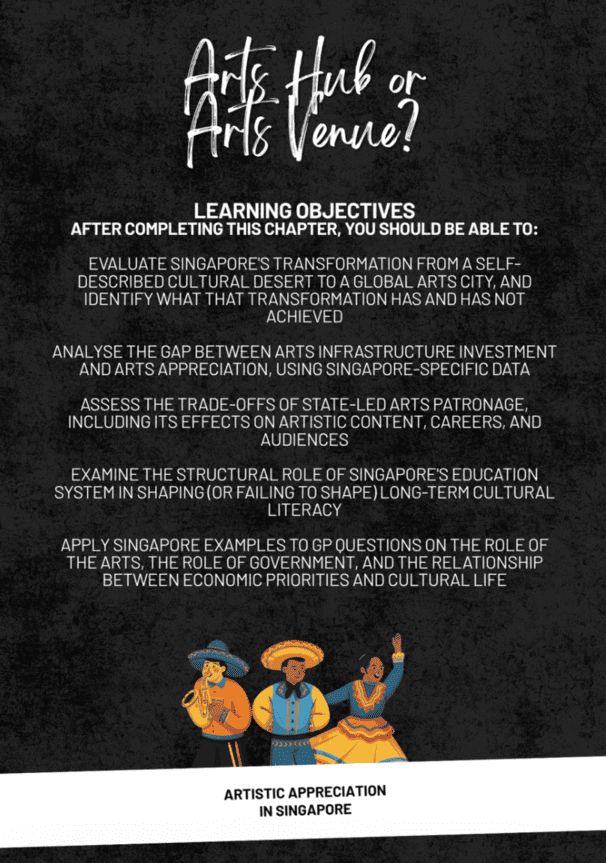 Arts Hub or Arts Venue?

LEARNING OBJECTIVES
AFTER COMPLETING THIS CHAPTER, YOU SHOULD BE ABLE TO:

EVALUATE SINGAPORE'S TRANSFORMATION FROM A SELF-DESCRIBED CULTURAL DESERT TO A GLOBAL ARTS CITY, AND IDENTIFY WHAT THAT TRANSFORMATION HAS AND HAS NOT ACHIEVED

ANALYSE THE GAP BETWEEN ARTS INFRASTRUCTURE INVESTMENT AND ARTS APPRECIATION, USING SINGAPORE-SPECIFIC DATA

ASSESS THE TRADE-OFFS OF STATE-LED ARTS PATRONAGE, INCLUDING ITS EFFECTS ON ARTISTIC CONTENT, CAREERS, AND AUDIENCES

EXAMINE THE STRUCTURAL ROLE OF SINGAPORE'S EDUCATION SYSTEM IN SHAPING (OR FAILING TO SHAPE) LONG-TERM CULTURAL LITERACY

APPLY SINGAPORE EXAMPLES TO GP QUESTIONS ON THE ROLE OF THE ARTS, THE ROLE OF GOVERNMENT, AND THE RELATIONSHIP BETWEEN ECONOMIC PRIORITIES AND CULTURAL LIFE

ARTISTIC APPRECIATION
IN SINGAPORE